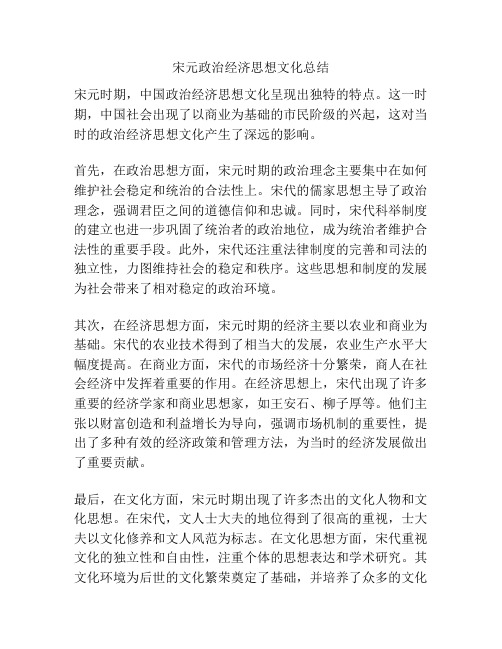 宋元政治经济思想文化总结

宋元时期，中国政治经济思想文化呈现出独特的特点。这一时期，中国社会出现了以商业为基础的市民阶级的兴起，这对当时的政治经济思想文化产生了深远的影响。

首先，在政治思想方面，宋元时期的政治理念主要集中在如何维护社会稳定和统治的合法性上。宋代的儒家思想主导了政治理念，强调君臣之间的道德信仰和忠诚。同时，宋代科举制度的建立也进一步巩固了统治者的政治地位，成为统治者维护合法性的重要手段。此外，宋代还注重法律制度的完善和司法的独立性，力图维持社会的稳定和秩序。这些思想和制度的发展为社会带来了相对稳定的政治环境。

其次，在经济思想方面，宋元时期的经济主要以农业和商业为基础。宋代的农业技术得到了相当大的发展，农业生产水平大幅度提高。在商业方面，宋代的市场经济十分繁荣，商人在社会经济中发挥着重要的作用。在经济思想上，宋代出现了许多重要的经济学家和商业思想家，如王安石、柳子厚等。他们主张以财富创造和利益增长为导向，强调市场机制的重要性，提出了多种有效的经济政策和管理方法，为当时的经济发展做出了重要贡献。

最后，在文化方面，宋元时期出现了许多杰出的文化人物和文化思想。在宋代，文人士大夫的地位得到了很高的重视，士大夫以文化修养和文人风范为标志。在文化思想方面，宋代重视文化的独立性和自由性，注重个体的思想表达和学术研究。其文化环境为后世的文化繁荣奠定了基础，并培养了众多的文化